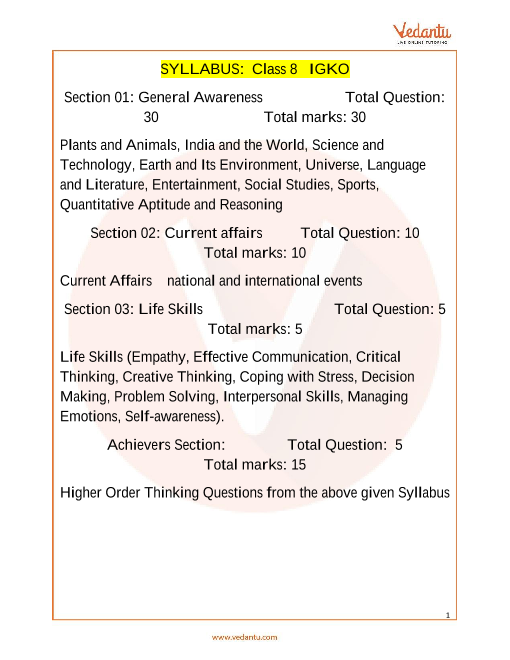 Vedantu
LIVE ONLINE TUTORING

SYLLABUS: Class 8 IGKO

Section 01: General Awareness Total Question: 30 Total marks: 30

Plants and Animals, India and the World, Science and Technology, Earth and Its Environment, Universe, Language and Literature, Entertainment, Social Studies, Sports, Quantitative Aptitude and Reasoning

Section 02: Current affairs Total Question: 10 Total marks: 10

Current Affairs national and international events

Section 03: Life Skills Total Question: 5 Total marks: 5

Life Skills (Empathy, Effective Communication, Critical Thinking, Creative Thinking, Coping with Stress, Decision Making, Problem Solving, Interpersonal Skills, Managing Emotions, Self-awareness).

Achievers Section: Total Question: 5 Total marks: 15

Higher Order Thinking Questions from the above given Syllabus

1

www.vedantu.com